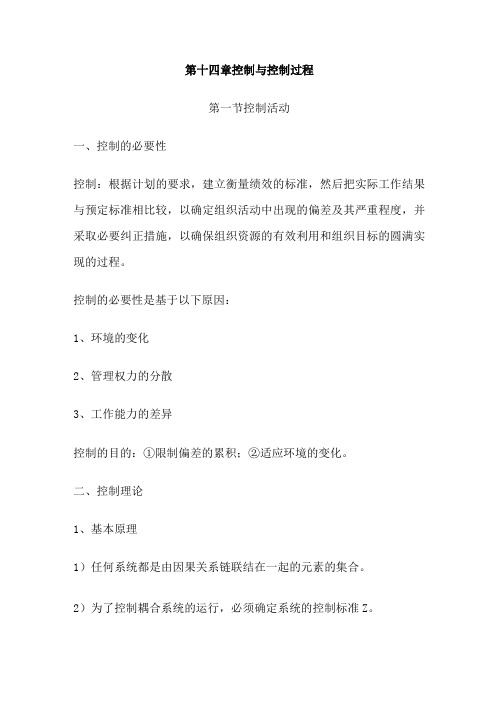 第十四章控制与控制过程

第一节控制活动

一、控制的必要性

控制：根据计划的要求，建立衡量绩效的标准，然后把实际工作结果与预定标准相比较，以确定组织活动中出现的偏差及其严重程度，并采取必要纠正措施，以确保组织资源的有效利用和组织目标的圆满实现的过程。

控制的必要性是基于以下原因：

1、环境的变化

2、管理权力的分散

3、工作能力的差异

控制的目的：①限制偏差的累积；②适应环境的变化。

二、控制理论

1、基本原理

1）任何系统都是由因果关系链联结在一起的元素的集合。

2）为了控制耦合系统的运行，必须确定系统的控制标准Z。